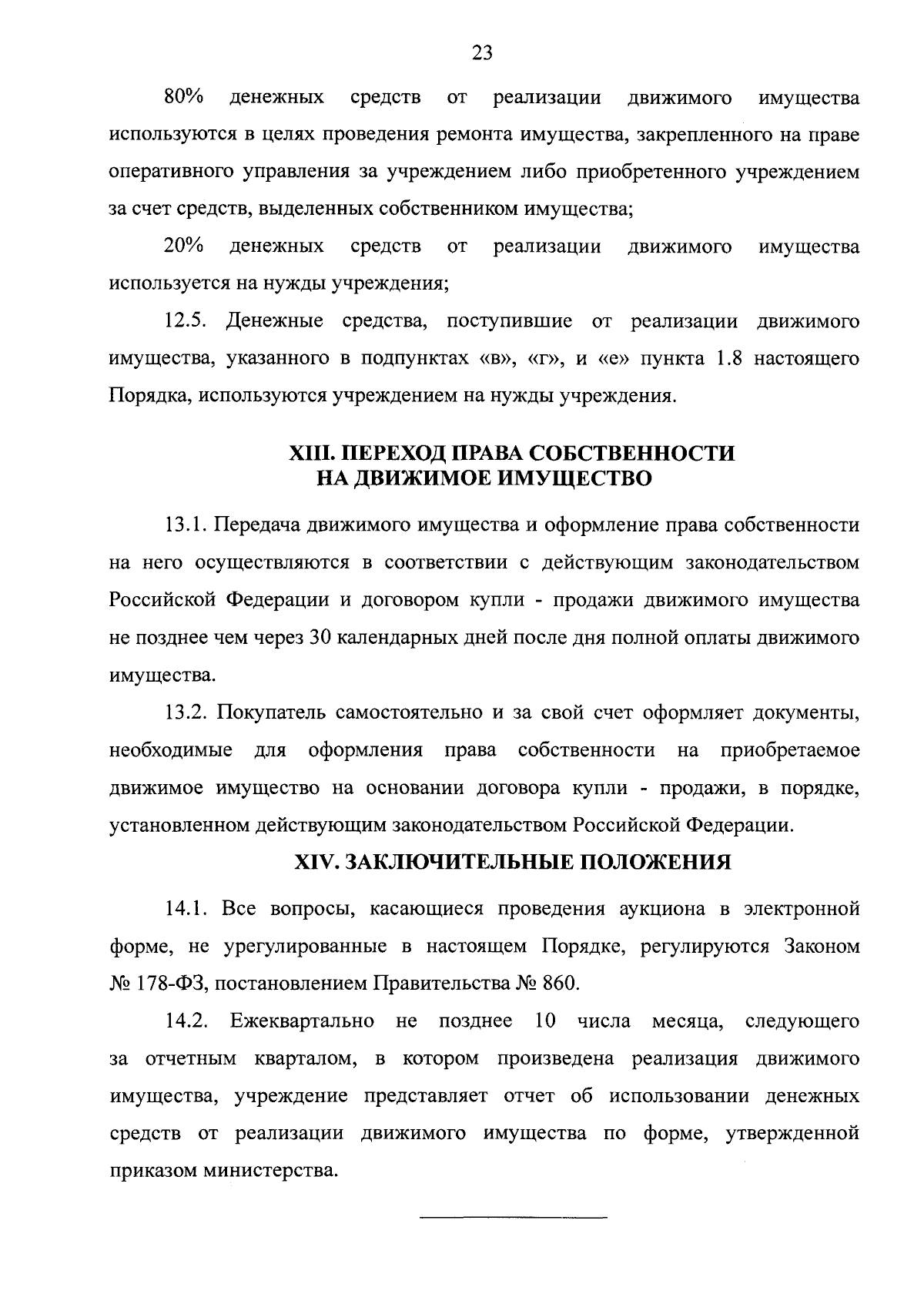 23

80% денежных средств от реализации движимого имущества используются в целях проведения ремонта имущества, закрепленного на праве оперативного управления за учреждением либо приобретенного учреждением за счет средств, выделенных собственником имущества;

20% денежных средств от реализации движимого имущества используется на нужды учреждения;

12.5. Денежные средства, поступившие от реализации движимого имущества, указанного в подпунктах «в», «г», и «е» пункта 1.8 настоящего Порядка, используются учреждением на нужды учреждения.

XIII. ПЕРЕХОД ПРАВА СОБСТВЕННОСТИ НА ДВИЖИМОЕ ИМУЩЕСТВО

13.1. Передача движимого имущества и оформление права собственности на него осуществляются в соответствии с действующим законодательством Российской Федерации и договором купли - продажи движимого имущества не позднее чем через 30 календарных дней после дня полной оплаты движимого имущества.

13.2. Покупатель самостоятельно и за свой счет оформляет документы, необходимые для оформления права собственности на приобретаемое движимое имущество на основании договора купли - продажи, в порядке, установленном действующим законодательством Российской Федерации.

XIV. ЗАКЛЮЧИТЕЛЬНЫЕ ПОЛОЖЕНИЯ

14.1. Все вопросы, касающиеся проведения аукциона в электронной форме, не урегулированные в настоящем Порядке, регулируются Законом № 178-ФЗ, постановлением Правительства № 860.

14.2. Ежеквартально не позднее 10 числа месяца, следующего за отчетным кварталом, в котором произведена реализация движимого имущества, учреждение представляет отчет об использовании денежных средств от реализации движимого имущества по форме, утвержденной приказом министерства.